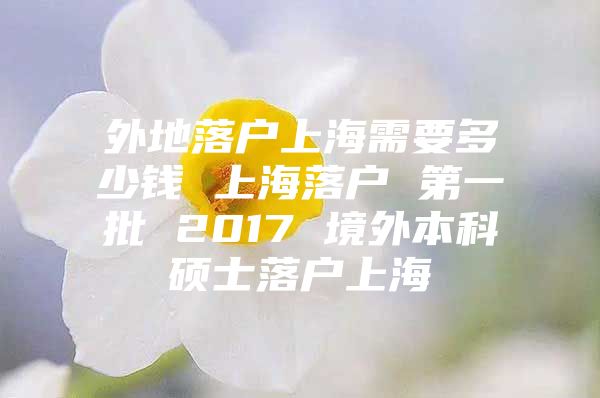 外地落户上海需要多少钱 上海落户 第一批 2017 境外本科硕士落户上海